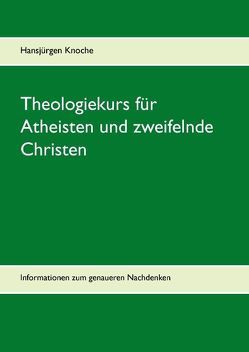 Hansjürgen Knoche

Theologiekurs für Atheisten und zweifelnde Christen

Informationen zum genaueren Nachdenken